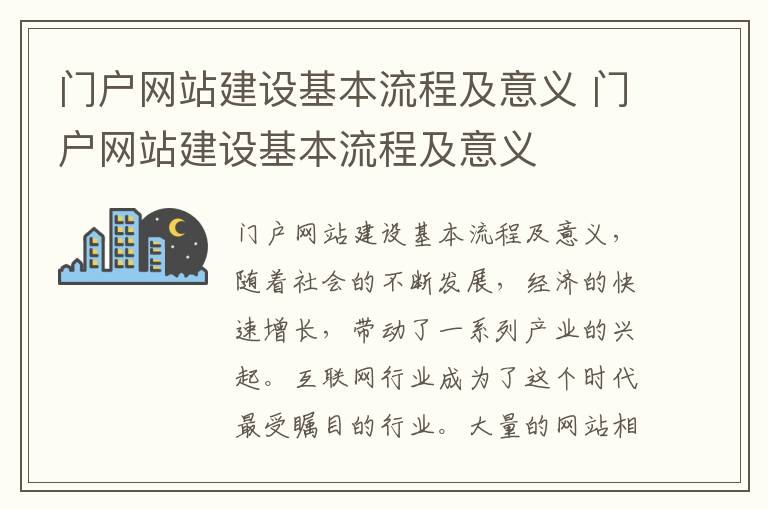 门户网站建设基本流程及意义 门户网站建设基本流程及意义

门户网站建设基本流程及意义，随着社会的不断发展，经济的快速增长，带动了一系列产业的兴起。互联网行业成为了这个时代最受瞩目的行业。大量的网站相